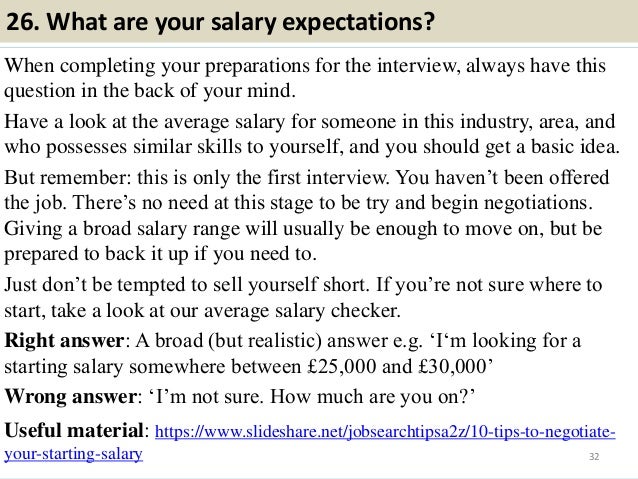 26. What are your salary expectations?

When completing your preparations for the interview, always have this question in the back of your mind.

Have a look at the average salary for someone in this industry, area, and who possesses similar skills to yourself, and you should get a basic idea.

But remember: this is only the first interview. You haven’t been offered the job. There’s no need at this stage to be try and begin negotiations. Giving a broad salary range will usually be enough to move on, but be prepared to back it up if you need to.

Just don’t be tempted to sell yourself short. If you’re not sure where to start, take a look at our average salary checker.

Right answer: A broad (but realistic) answer e.g. ‘I‘m looking for a starting salary somewhere between £25,000 and £30,000’

Wrong answer: ‘I’m not sure. How much are you on?’

Useful material: https://www.slideshare.net/jobsearchtipsa2z/10-tips-to-negotiate-your-starting-salary

32